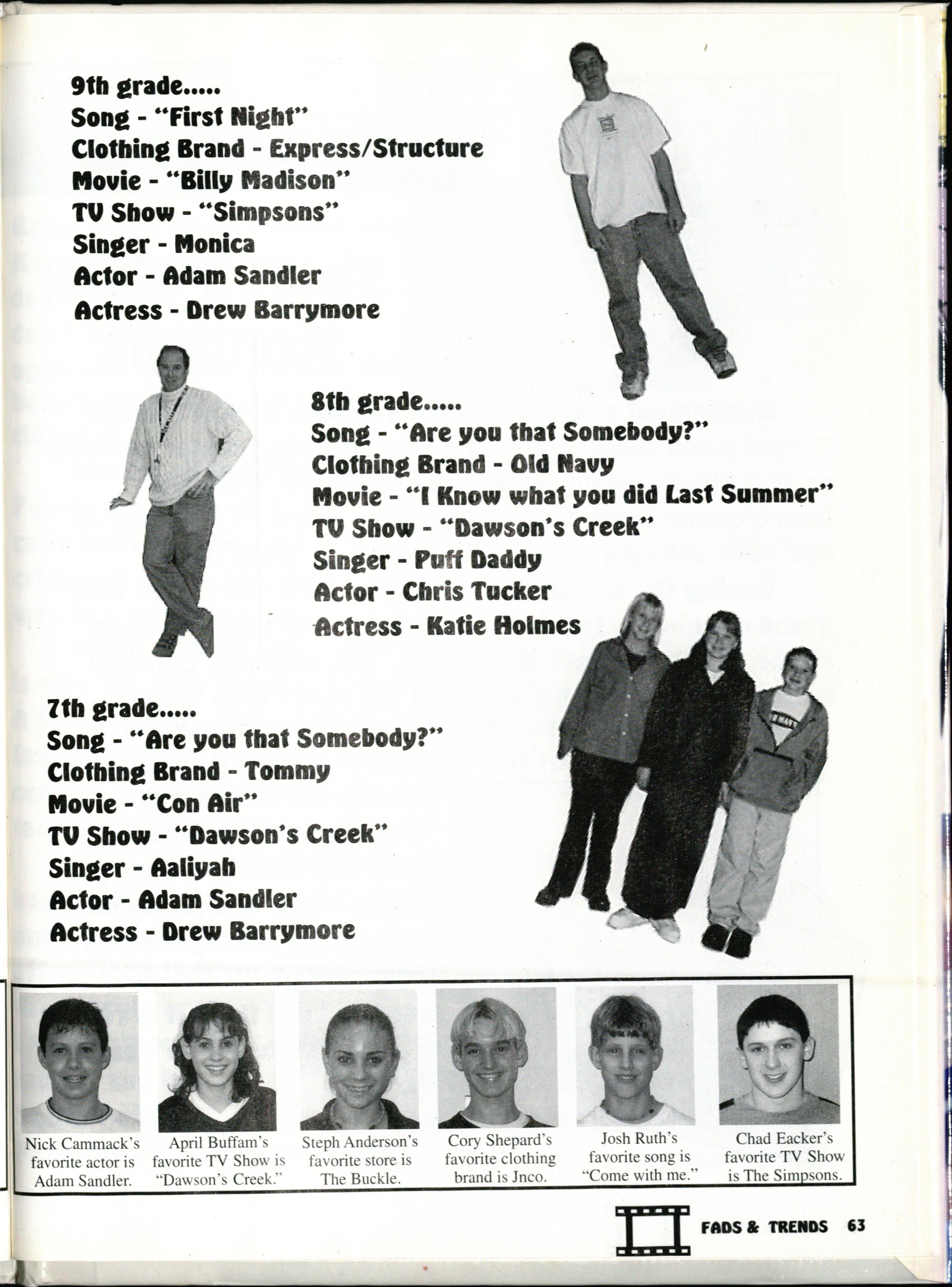 9th grade.....
Song - "First Night"
Clothing Brand - Express/Structure
Movie - "Billy Madison"
TV Show - "Simpsons"
Singer - Monica
Actor - Adam Sandler
Actress - Drew Barrymore

8th grade.....
Song - "Are you that Somebody?"
Clothing Brand - Old Navy
Movie - "I Know what you did Last Summer"
TV Show - "Dawson's Creek"
Singer - Puff Daddy
Actor - Chris Tucker
Actress - Katie Holmes

7th grade.....
Song - "Are you that Somebody?"
Clothing Brand - Tommy
Movie - "Con Air"
TV Show - "Dawson's Creek"
Singer - Aaliyah
Actor - Adam Sandler
Actress - Drew Barrymore

Nick Cammack's favorite actor is Adam Sandler.

April Buffam's favorite TV Show is "Dawson's Creek."

Steph Anderson's favorite store is The Buckle.

Cory Shepard's favorite clothing brand is Jnco.

Josh Ruth's favorite song is "Come with me."

Chad Eacker's favorite TV Show is The Simpsons.

FADS & TRENDS 63